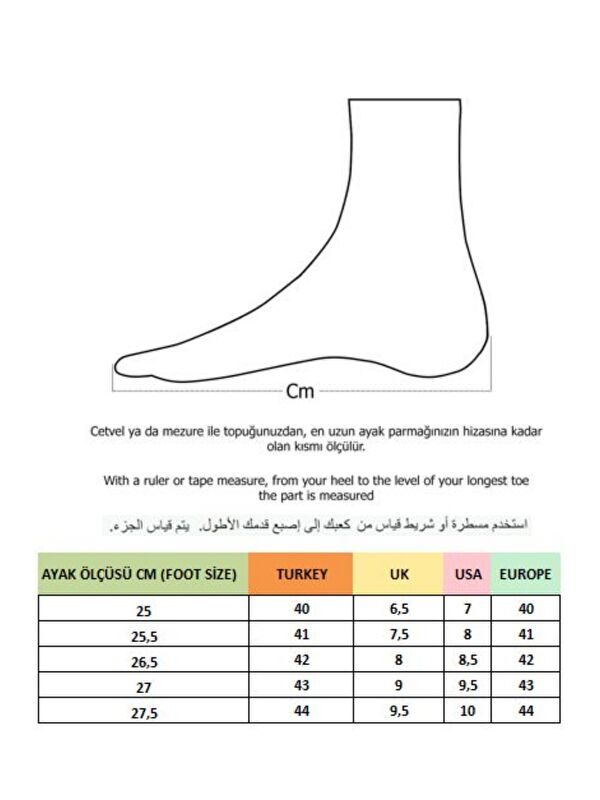 Cm

Cetvel ya da mezure ile topuğunuzdan, en uzun ayak parmağınızın hizasına kadar olan kısmı ölçülür.

With a ruler or tape measure, from your heel to the level of your longest toe the part is measured

استخدم مسطرة أو شريط قياس من كعبك إلى إصبع قدمك الأطول. يتم قياس الجزء.

| AYAK ÖLÇÜSÜ CM (FOOT SİZE) | TURKEY | UK | USA | EUROPE |
|---|---|---|---|---|
| 25 | 40 | 6,5 | 7 | 40 |
| 25,5 | 41 | 7,5 | 8 | 41 |
| 26,5 | 42 | 8 | 8,5 | 42 |
| 27 | 43 | 9 | 9,5 | 43 |
| 27,5 | 44 | 9,5 | 10 | 44 |